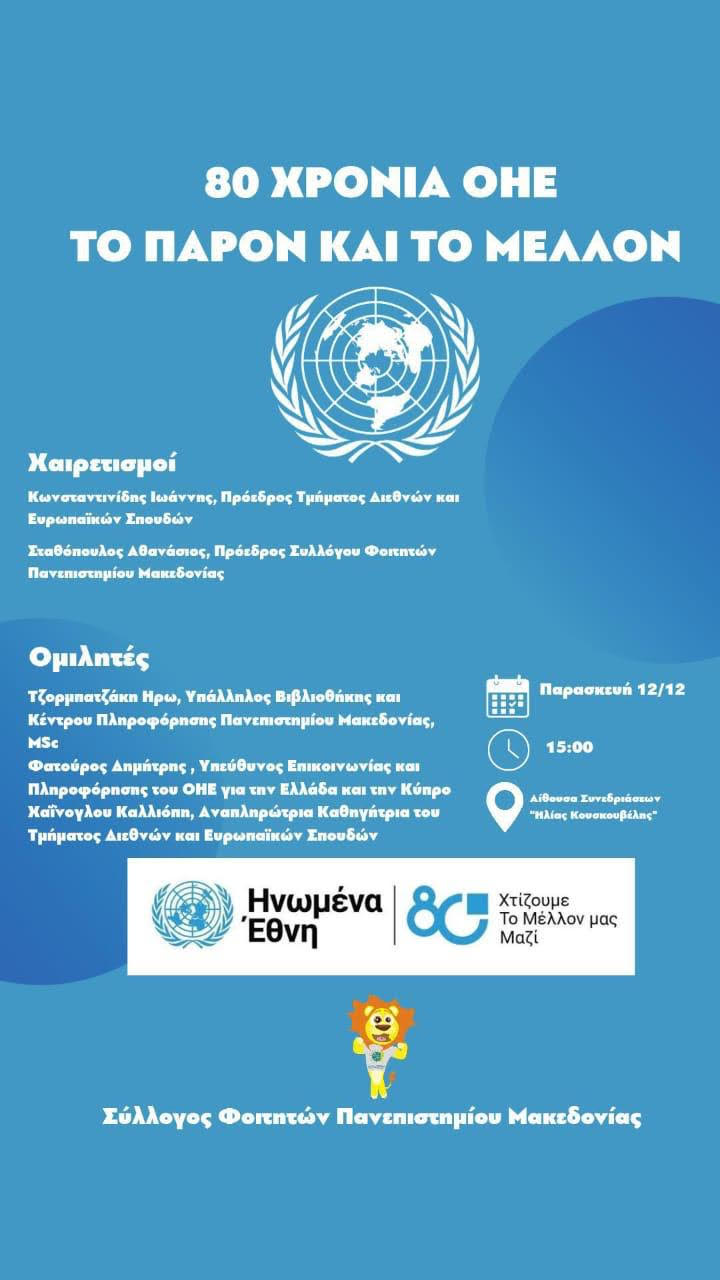 80 ΧΡΟΝΙΑ ΟΗΕ
ΤΟ ΠΑΡΟΝ ΚΑΙ ΤΟ ΜΕΛΛΟΝ

Χαιρετισμοί

Κωνσταντινίδης Ιωάννης, Πρόεδρος Τμήματος Διεθνών και Ευρωπαϊκών Σπουδών

Σταθόπουλος Αθανάσιος, Πρόεδρος Συλλόγου Φοιτητών Πανεπιστημίου Μακεδονίας

Ομιλητές

Τζορμπατζάκη Ηρω, Υπάλληλος Βιβλιοθήκης και Κέντρου Πληροφόρησης Πανεπιστημίου Μακεδονίας, MSc
Φατούρος Δημήτρης , Υπεύθυνος Επικοινωνίας και Πληροφόρησης του ΟΗΕ για την Ελλάδα και την Κύπρο
Χαϊνογλου Καλλιόπη, Αναπληρώτρια Καθηγήτρια του Τμήματος Διεθνών και Ευρωπαϊκών Σπουδών

Παρασκευή 12/12

15:00

Αίθουσα Συνεδριάσεων "Ηλίας Κουσκουβέλης"

Ηνωμένα Έθνη

80

Χτίζουμε Το Μέλλον μας Μαζί

Σύλλογος Φοιτητών Πανεπιστημίου Μακεδονίας